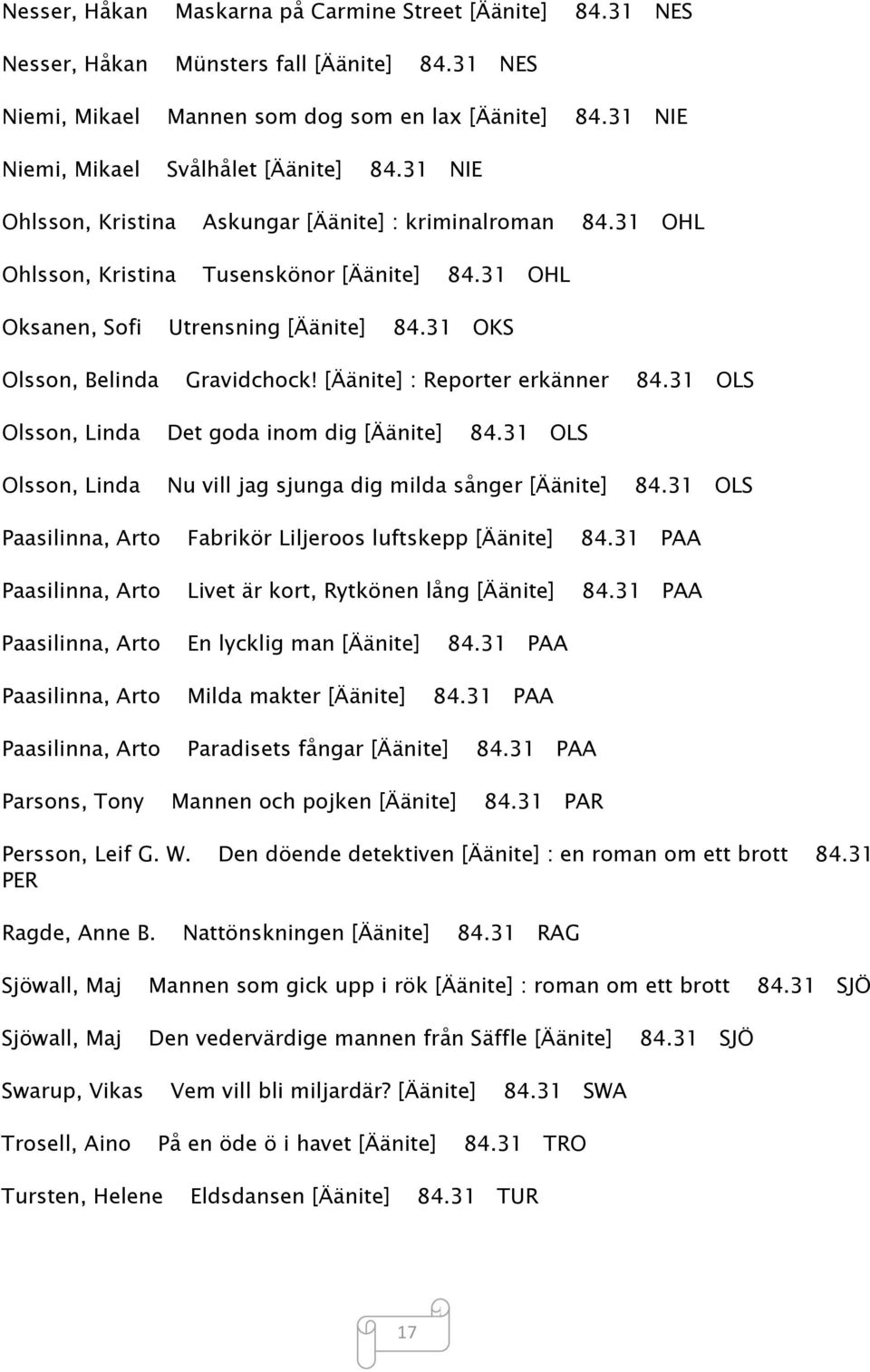 Nesser, Håkan Maskarna på Carmine Street [Äänite] 84.31 NES

Nesser, Håkan Münsters fall [Äänite] 84.31 NES

Niemi, Mikael Mannen som dog som en lax [Äänite] 84.31 NIE

Niemi, Mikael Svålhålet [Äänite] 84.31 NIE

Ohlsson, Kristina Askungar [Äänite] : kriminalroman 84.31 OHL

Ohlsson, Kristina Tusenskönor [Äänite] 84.31 OHL

Oksanen, Sofi Utrensning [Äänite] 84.31 OKS

Olsson, Belinda Gravidchock! [Äänite] : Reporter erkänner 84.31 OLS

Olsson, Linda Det goda inom dig [Äänite] 84.31 OLS

Olsson, Linda Nu vill jag sjunga dig milda sånger [Äänite] 84.31 OLS

Paasilinna, Arto Fabrikör Liljeroos luftskepp [Äänite] 84.31 PAA

Paasilinna, Arto Livet är kort, Rytkönen lång [Äänite] 84.31 PAA

Paasilinna, Arto En lycklig man [Äänite] 84.31 PAA

Paasilinna, Arto Milda makter [Äänite] 84.31 PAA

Paasilinna, Arto Paradisets fångar [Äänite] 84.31 PAA

Parsons, Tony Mannen och pojken [Äänite] 84.31 PAR

Persson, Leif G. W. Den döende detektiven [Äänite] : en roman om ett brott 84.31 PER

Ragde, Anne B. Nattönskningen [Äänite] 84.31 RAG

Sjöwall, Maj Mannen som gick upp i rök [Äänite] : roman om ett brott 84.31 SJÖ

Sjöwall, Maj Den vedervärdige mannen från Säffle [Äänite] 84.31 SJÖ

Swarup, Vikas Vem vill bli miljardär? [Äänite] 84.31 SWA

Trosell, Aino På en öde ö i havet [Äänite] 84.31 TRO

Tursten, Helene Eldsdansen [Äänite] 84.31 TUR

17